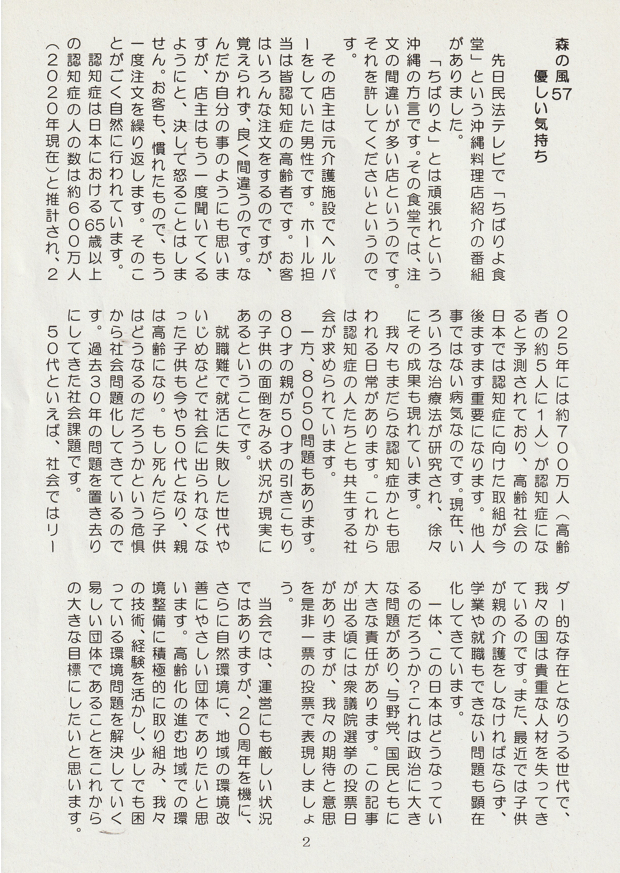 森の風57
優しい気持ち

先日民法テレビで「ちばりよ食堂」という沖縄料理店紹介の番組がありました。

「ちばりよ」とは頑張れという沖縄の方言です。その食堂では、注文の間違いが多い店というのです。それを許してくださいというのです。

その店主は元介護施設でヘルパーをしていた男性です。ホール担当は皆認知症の高齢者です。お客はいろんな注文をするのですが、覚えられず、良く間違うのです。なんだか自分の事のようにも思いますが、店主はもう一度聞いてくるようにと、決して怒ることはしません。お客も、慣れたもので、もう一度注文を繰り返します。そのことがごく自然に行われています。

認知症は日本における65歳以上の認知症の人の数は約600万人（2020年現在）と推計され、2025年には約700万人（高齢者の約5人に1人）が認知症になると予測されており、高齢社会の日本では認知症に向けた取組が今後ますます重要になります。他人事ではない病気なのです。現在、いろいろな治療法が研究され、徐々にその成果も現れています。

我々もまだらな認知症かとも思われる日常があります。これからは認知症の人たちとも共生する社会が求められています。

一方、8050問題もあります。80才の親が50才の引きこもりの子供の面倒をみる状況が現実にあるということです。

就職難で就活に失敗した世代やいじめなどで社会に出られなくなった子供も今や50代となり、親は高齢になり。もし死んだら子供はどうなるのだろうかという危惧から社会問題化してきているのです。過去30年の問題を置き去りにしてきた社会課題です。

50代といえば、社会ではリーダー的な存在となりうる世代で、我々の国は貴重な人材を失ってきているのです。また、最近では子供が親の介護をしなければならず、学業や就職もできない問題も顕在化してきています。

一体、この日本はどうなっているのだろうか？これは政治に大きな問題があり、与野党、国民ともに大きな責任があります。この記事が出る頃には衆議院選挙の投票日がありますが、我々の期待と意思を是非一票の投票で表現しましょう。

当会では、運営にも厳しい状況ではありますが、20周年を機に、さらに自然環境に、地域の環境改善にやさしい団体でありたいと思います。高齢化の進む地域での環境整備に積極的に取り組み、我々の技術、経験を活かし、少しでも困っている環境問題を解決していく易しい団体であることをこれからの大きな目標にしたいと思います。

2